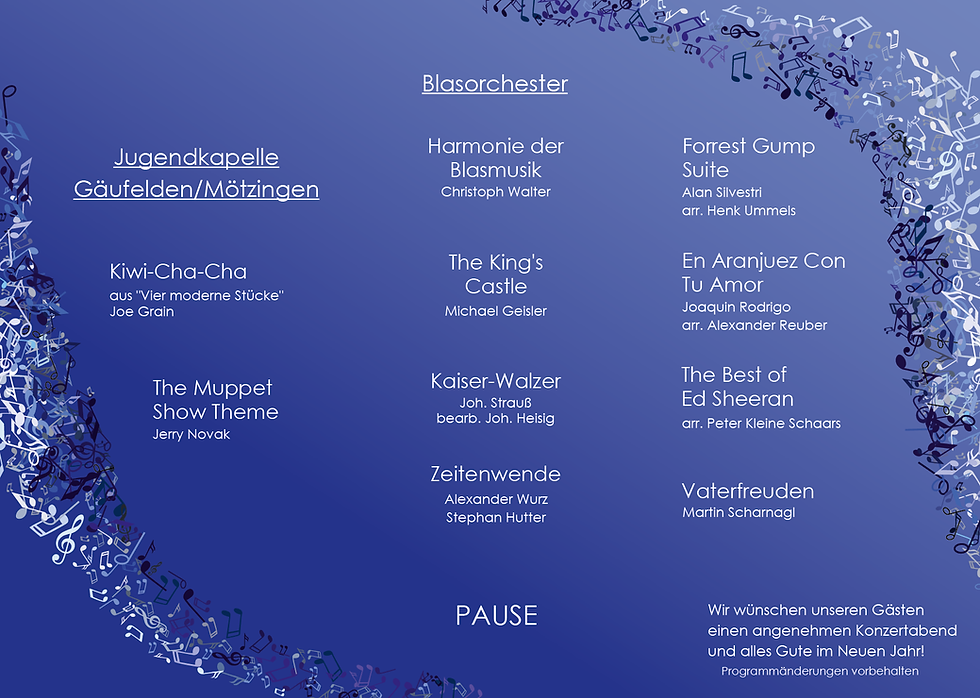 Jugendkapelle Gäufelden/Mötzingen

Kiwi-Cha-Cha
aus "Vier moderne Stücke"
Joe Grain

The Muppet Show Theme
Jerry Novak

Blasorchester

Harmonie der Blasmusik
Christoph Walter

The King's Castle
Michael Geisler

Kaiser-Walzer
Joh. Strauß
bearb. Joh. Heisig

Zeitenwende
Alexander Wurz
Stephan Hutter

PAUSE

Forrest Gump Suite
Alan Silvestri
arr. Henk Ummels

En Aranjuez Con Tu Amor
Joaquin Rodrigo
arr. Alexander Reuber

The Best of Ed Sheeran
arr. Peter Kleine Schaars

Vaterfreuden
Martin Scharnagl

Wir wünschen unseren Gästen einen angenehmen Konzertabend und alles Gute im Neuen Jahr!
Programmänderungen vorbehalten